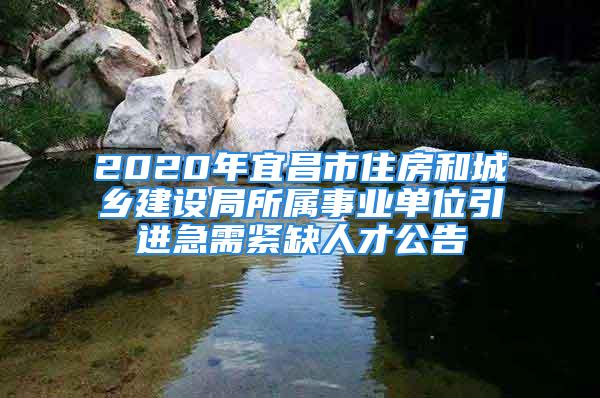 2020年宜昌市住房和城乡建设局所属事业单位引进急需紧缺人才公告